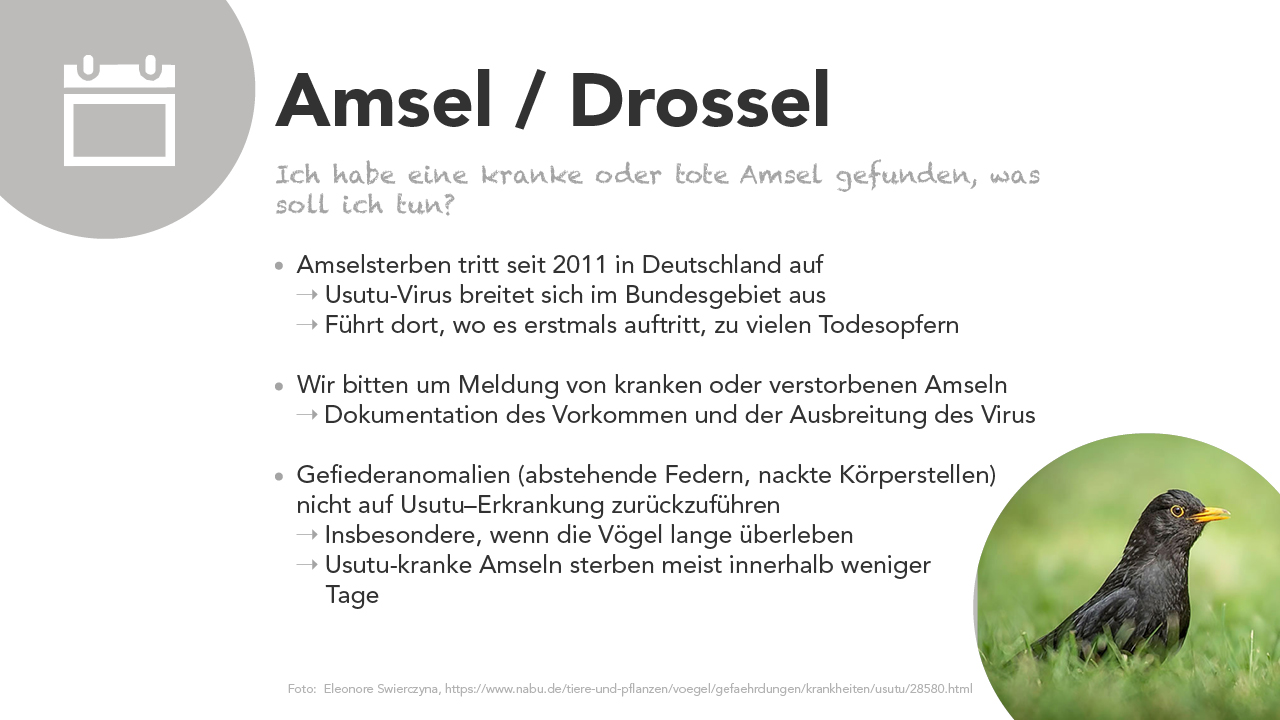 Amsel / Drossel

Ich habe eine kranke oder tote Amsel gefunden, was soll ich tun?

• Amselsterben tritt seit 2011 in Deutschland auf
→ Usutu-Virus breitet sich im Bundesgebiet aus
→ Führt dort, wo es erstmals auftritt, zu vielen Todesopfern

• Wir bitten um Meldung von kranken oder verstorbenen Amseln
→ Dokumentation des Vorkommen und der Ausbreitung des Virus

• Gefiederanomalien (abstehende Federn, nackte Körperstellen) nicht auf Usutu–Erkrankung zurückzuführen
→ Insbesondere, wenn die Vögel lange überleben
→ Usutu-kranke Amseln sterben meist innerhalb weniger Tage

Foto: Eleonore Swierczyna, https://www.nabu.de/tiere-und-pflanzen/voegel/gefaehrdungen/krankheiten/usutu/28580.html